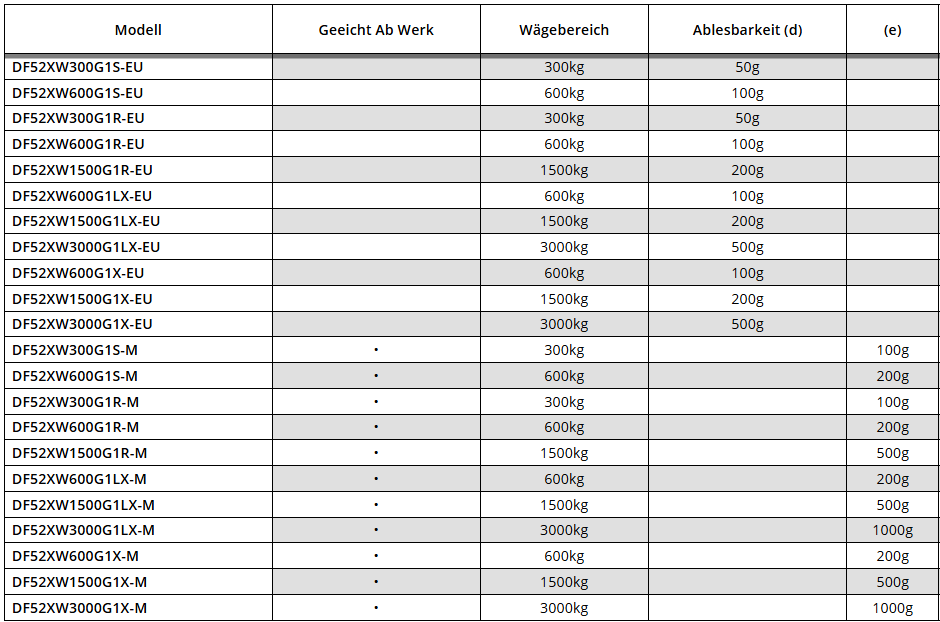 | Modell | Geeicht Ab Werk | Wägebereich | Ablesbarkeit (d) | (e) |
|---|---|---|---|---|
| DF52XW300G1S-EU | | 300kg | 50g | |
| DF52XW600G1S-EU | | 600kg | 100g | |
| DF52XW300G1R-EU | | 300kg | 50g | |
| DF52XW600G1R-EU | | 600kg | 100g | |
| DF52XW1500G1R-EU | | 1500kg | 200g | |
| DF52XW600G1LX-EU | | 600kg | 100g | |
| DF52XW1500G1LX-EU | | 1500kg | 200g | |
| DF52XW3000G1LX-EU | | 3000kg | 500g | |
| DF52XW600G1X-EU | | 600kg | 100g | |
| DF52XW1500G1X-EU | | 1500kg | 200g | |
| DF52XW3000G1X-EU | | 3000kg | 500g | |
| DF52XW300G1S-M | • | 300kg | | 100g |
| DF52XW600G1S-M | • | 600kg | | 200g |
| DF52XW300G1R-M | • | 300kg | | 100g |
| DF52XW600G1R-M | • | 600kg | | 200g |
| DF52XW1500G1R-M | • | 1500kg | | 500g |
| DF52XW600G1LX-M | • | 600kg | | 200g |
| DF52XW1500G1LX-M | • | 1500kg | | 500g |
| DF52XW3000G1LX-M | • | 3000kg | | 1000g |
| DF52XW600G1X-M | • | 600kg | | 200g |
| DF52XW1500G1X-M | • | 1500kg | | 500g |
| DF52XW3000G1X-M | • | 3000kg | | 1000g |